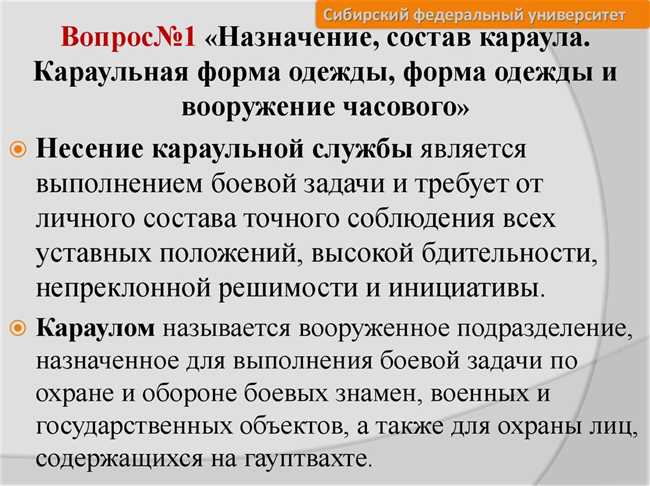 Сибирский федеральный университет

Вопрос№1 «Назначение, состав караула. Караульная форма одежды, форма одежды и вооружение часового»

Несение караульной службы является выполнением боевой задачи и требует от личного состава точного соблюдения всех уставных положений, высокой бдительности, непреклонной решимости и инициативы.

Караулом называется вооруженное подразделение, назначенное для выполнения боевой задачи по охране и обороне боевых знамен, военных и государственных объектов, а также для охраны лиц, содержащихся на гауптвахте.